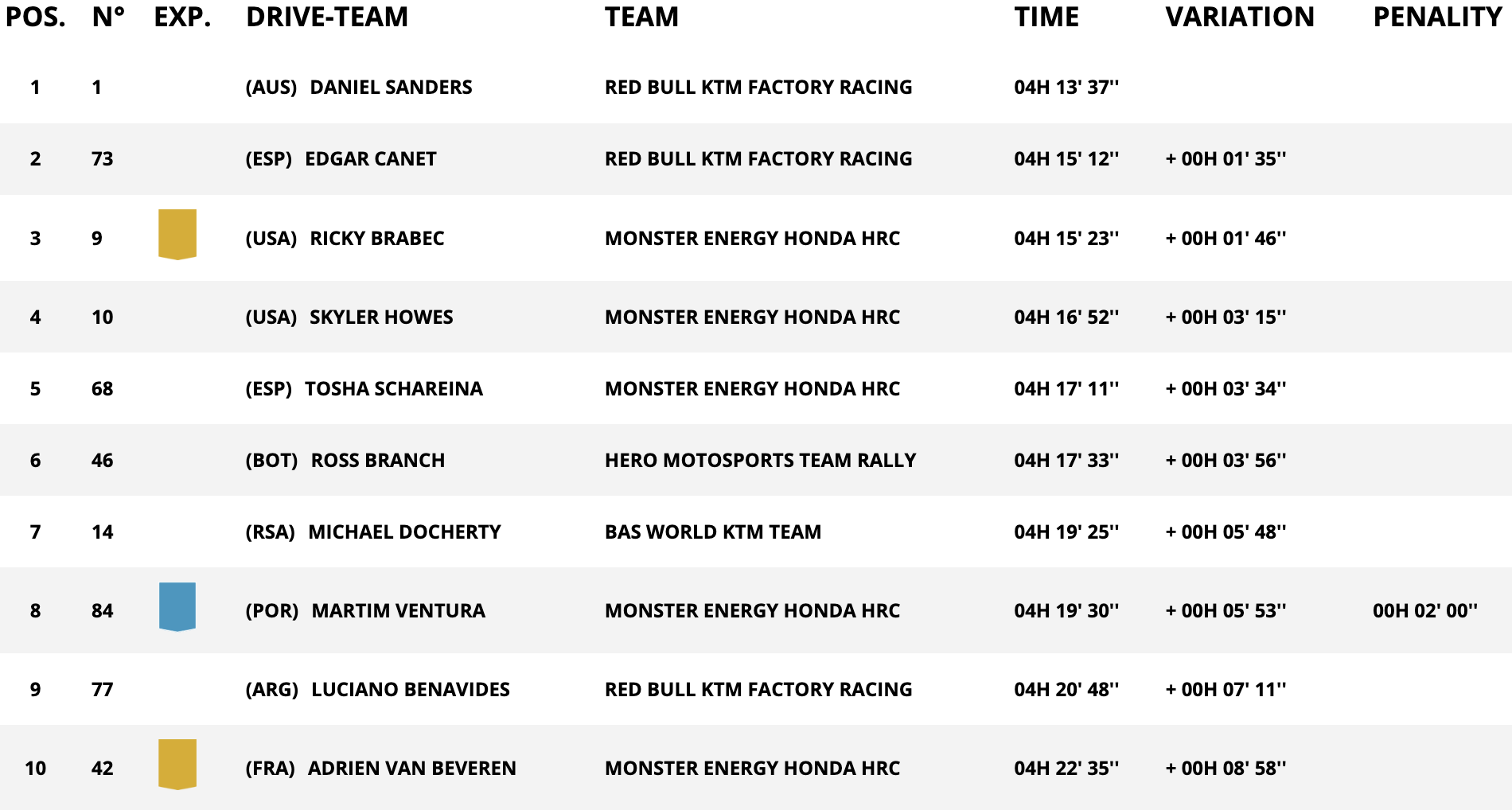 | POS. | N° | EXP. | DRIVE-TEAM | TEAM | TIME | VARIATION | PENALITY |
|---|---|---|---|---|---|---|---|
| 1 | 1 | | (AUS) DANIEL SANDERS | RED BULL KTM FACTORY RACING | 04H 13' 37'' | | |
| 2 | 73 | | (ESP) EDGAR CANET | RED BULL KTM FACTORY RACING | 04H 15' 12'' | + 00H 01' 35'' | |
| 3 | 9 | | (USA) RICKY BRABEC | MONSTER ENERGY HONDA HRC | 04H 15' 23'' | + 00H 01' 46'' | |
| 4 | 10 | | (USA) SKYLER HOWES | MONSTER ENERGY HONDA HRC | 04H 16' 52'' | + 00H 03' 15'' | |
| 5 | 68 | | (ESP) TOSHA SCHAREINA | MONSTER ENERGY HONDA HRC | 04H 17' 11'' | + 00H 03' 34'' | |
| 6 | 46 | | (BOT) ROSS BRANCH | HERO MOTOSPORTS TEAM RALLY | 04H 17' 33'' | + 00H 03' 56'' | |
| 7 | 14 | | (RSA) MICHAEL DOCHERTY | BAS WORLD KTM TEAM | 04H 19' 25'' | + 00H 05' 48'' | |
| 8 | 84 | | (POR) MARTIM VENTURA | MONSTER ENERGY HONDA HRC | 04H 19' 30'' | + 00H 05' 53'' | 00H 02' 00'' |
| 9 | 77 | | (ARG) LUCIANO BENAVIDES | RED BULL KTM FACTORY RACING | 04H 20' 48'' | + 00H 07' 11'' | |
| 10 | 42 | | (FRA) ADRIEN VAN BEVEREN | MONSTER ENERGY HONDA HRC | 04H 22' 35'' | + 00H 08' 58'' | |